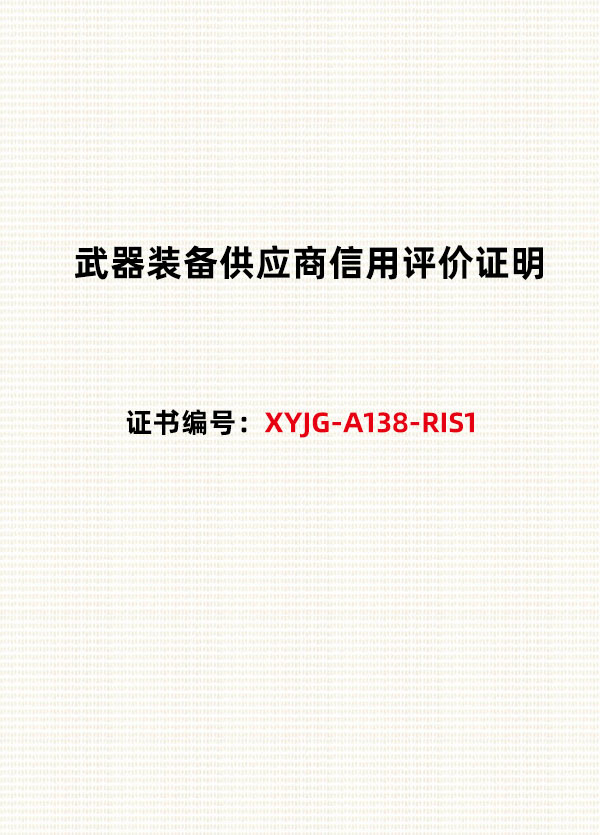 武器装备供应商信用评价证明

证书编号：XYJG-A138-RIS1